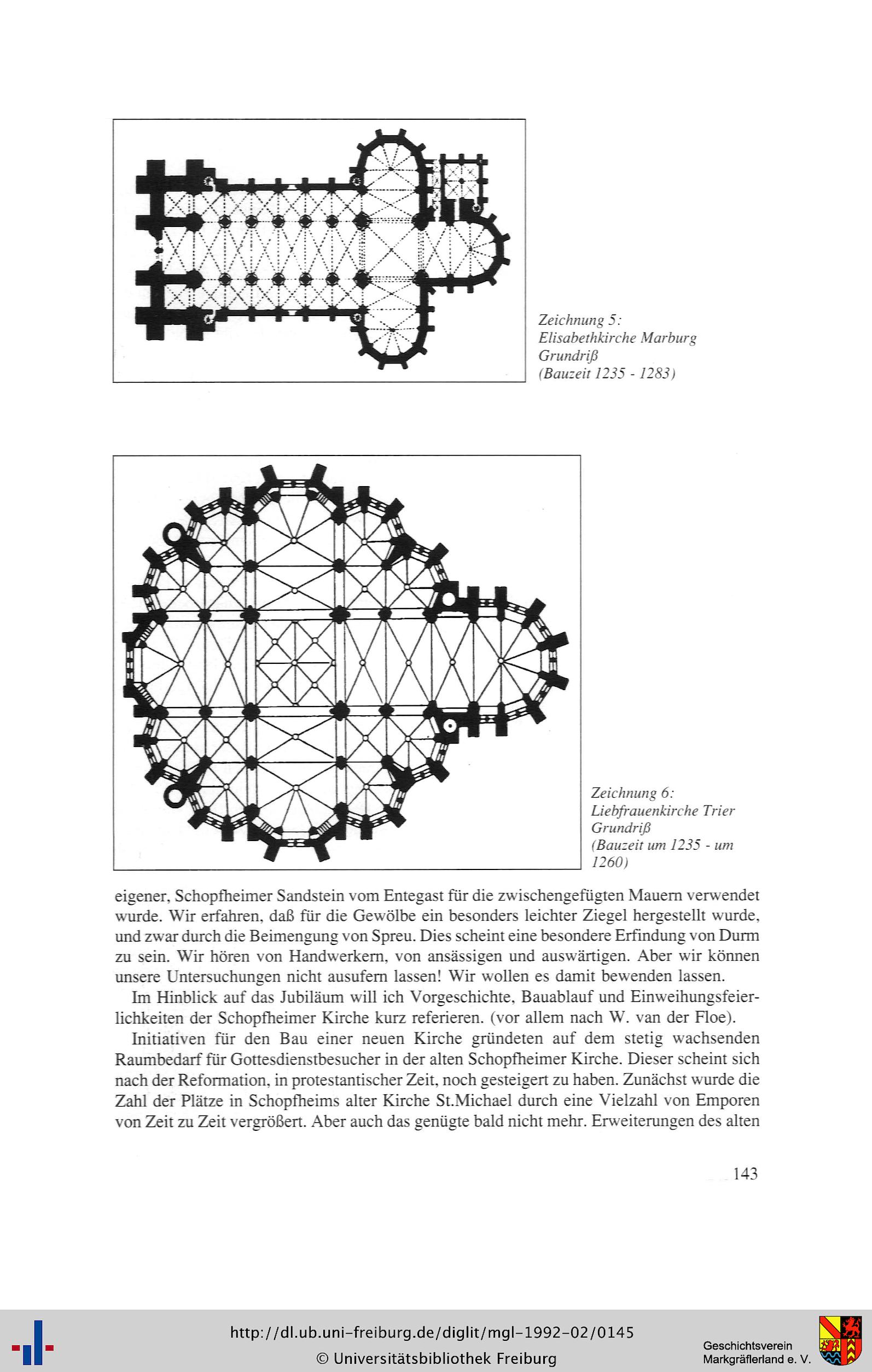 Zeichnung 5:
Elisabethkirche Marburg
Grundriß
(Bauzeit 1235 - 1283)

Zeichnung 6:
Liebfrauenkirche Trier
Grundriß
(Bauzeit um 1235 - um 1260)

eigener, Schopfheimer Sandstein vom Entegast für die zwischengefügten Mauern verwendet wurde. Wir erfahren, daß für die Gewölbe ein besonders leichter Ziegel hergestellt wurde, und zwar durch die Beimengung von Spreu. Dies scheint eine besondere Erfindung von Durm zu sein. Wir hören von Handwerkern, von ansässigen und auswärtigen. Aber wir können unsere Untersuchungen nicht ausufern lassen! Wir wollen es damit bewenden lassen.

Im Hinblick auf das Jubiläum will ich Vorgeschichte, Bauablauf und Einweihungsfeierlichkeiten der Schopfheimer Kirche kurz referieren. (vor allem nach W. van der Floe).

Initiativen für den Bau einer neuen Kirche gründeten auf dem stetig wachsenden Raumbedarf für Gottesdienstbesucher in der alten Schopfheimer Kirche. Dieser scheint sich nach der Reformation, in protestantischer Zeit, noch gesteigert zu haben. Zunächst wurde die Zahl der Plätze in Schopfheims alter Kirche St.Michael durch eine Vielzahl von Emporen von Zeit zu Zeit vergrößert. Aber auch das genügte bald nicht mehr. Erweiterungen des alten

143

http://dl.ub.uni-freiburg.de/diglit/mgl-1992-02/0145
© Universitätsbibliothek Freiburg

Geschichtsverein
Markgräflerland e. V.